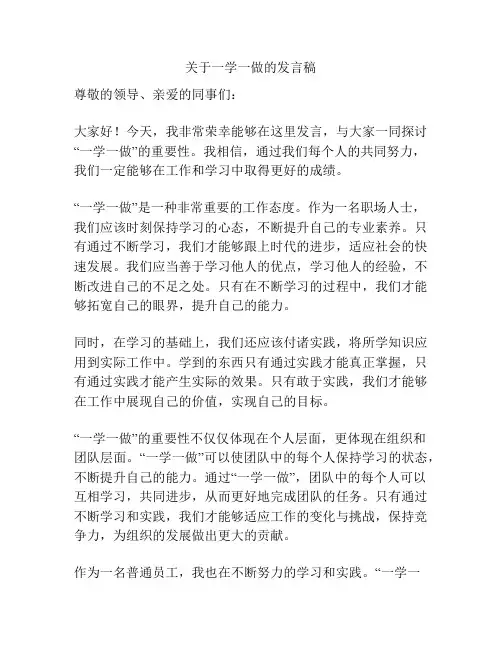 关于一学一做的发言稿

尊敬的领导、亲爱的同事们：

大家好！今天，我非常荣幸能够在这里发言，与大家一同探讨“一学一做”的重要性。我相信，通过我们每个人的共同努力，我们一定能够在工作和学习中取得更好的成绩。

“一学一做”是一种非常重要的工作态度。作为一名职场人士，我们应该时刻保持学习的心态，不断提升自己的专业素养。只有通过不断学习，我们才能够跟上时代的进步，适应社会的快速发展。我们应当善于学习他人的优点，学习他人的经验，不断改进自己的不足之处。只有在不断学习的过程中，我们才能够拓宽自己的眼界，提升自己的能力。

同时，在学习的基础上，我们还应该付诸实践，将所学知识应用到实际工作中。学到的东西只有通过实践才能真正掌握，只有通过实践才能产生实际的效果。只有敢于实践，我们才能够在工作中展现自己的价值，实现自己的目标。

“一学一做”的重要性不仅仅体现在个人层面，更体现在组织和团队层面。“一学一做”可以使团队中的每个人保持学习的状态，不断提升自己的能力。通过“一学一做”，团队中的每个人可以互相学习，共同进步，从而更好地完成团队的任务。只有通过不断学习和实践，我们才能够适应工作的变化与挑战，保持竞争力，为组织的发展做出更大的贡献。

作为一名普通员工，我也在不断努力的学习和实践。“一学一